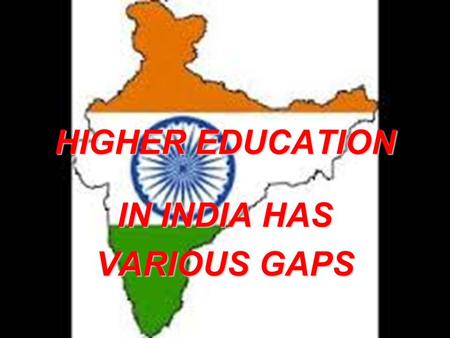 HIGHER EDUCATION

IN INDIA HAS VARIOUS GAPS